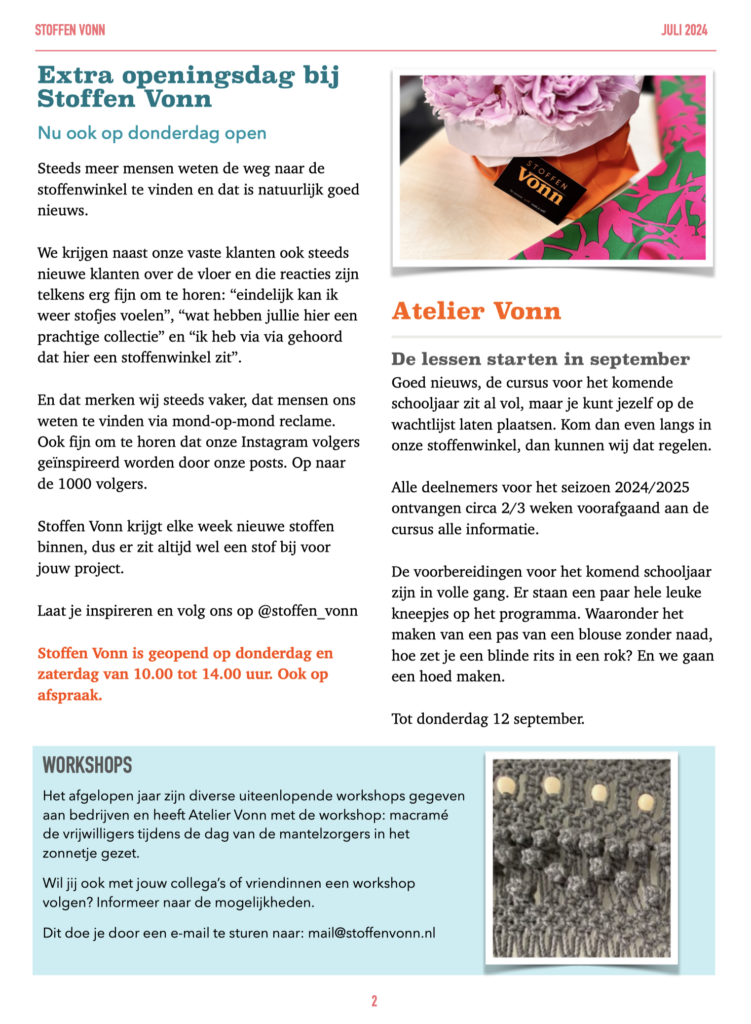 STOFFEN VONN

JULI 2024

Extra openingsdag bij Stoffen Vonn

Nu ook op donderdag open

Steeds meer mensen weten de weg naar de stoffenwinkel te vinden en dat is natuurlijk goed nieuws.

We krijgen naast onze vaste klanten ook steeds nieuwe klanten over de vloer en die reacties zijn telkens erg fijn om te horen: “eindelijk kan ik weer stofjes voelen”, “wat hebben jullie hier een prachtige collectie” en “ik heb via via gehoord dat hier een stoffenwinkel zit”.

En dat merken wij steeds vaker, dat mensen ons weten te vinden via mond-op-mond reclame. Ook fijn om te horen dat onze Instagram volgers geïnspireerd worden door onze posts. Op naar de 1000 volgers.

Stoffen Vonn krijgt elke week nieuwe stoffen binnen, dus er zit altijd wel een stof bij voor jouw project.

Laat je inspireren en volg ons op @stoffen_vonn

Stoffen Vonn is geopend op donderdag en zaterdag van 10.00 tot 14.00 uur. Ook op afspraak.

STOFFEN Vonn

Atelier Vonn

De lessen starten in september

Goed nieuws, de cursus voor het komende schooljaar zit al vol, maar je kunt jezelf op de wachtlijst laten plaatsen. Kom dan even langs in onze stoffenwinkel, dan kunnen wij dat regelen.

Alle deelnemers voor het seizoen 2024/2025 ontvangen circa 2/3 weken voorafgaand aan de cursus alle informatie.

De voorbereidingen voor het komend schooljaar zijn in volle gang. Er staan een paar hele leuke kneepjes op het programma. Waaronder het maken van een pas van een blouse zonder naad, hoe zet je een blinde rits in een rok? En we gaan een hoed maken.

Tot donderdag 12 september.

WORKSHOPS

Het afgelopen jaar zijn diverse uiteenlopende workshops gegeven aan bedrijven en heeft Atelier Vonn met de workshop: macramé de vrijwilligers tijdens de dag van de mantelzorgers in het zonnetje gezet.

Wil jij ook met jouw collega’s of vriendinnen een workshop volgen? Informeer naar de mogelijkheden.

Dit doe je door een e-mail te sturen naar: mail@stoffenvonn.nl

2